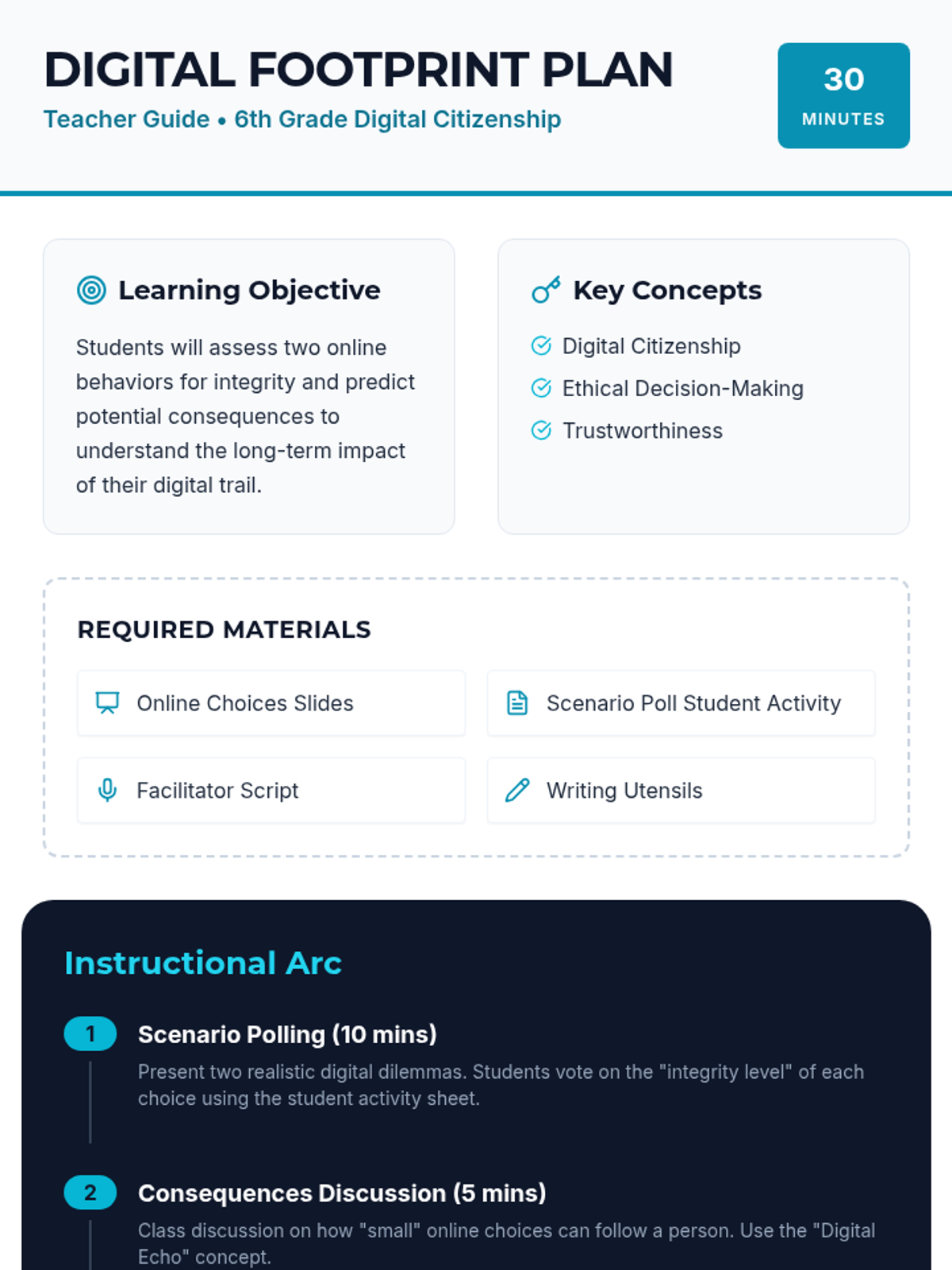 DIGITAL FOOTPRINT PLAN
Teacher Guide • 6th Grade Digital Citizenship

30
MINUTES

Learning Objective

Students will assess two online behaviors for integrity and predict potential consequences to understand the long-term impact of their digital trail.

Key Concepts

Digital Citizenship
Ethical Decision-Making
Trustworthiness

REQUIRED MATERIALS

Online Choices Slides
Scenario Poll Student Activity
Facilitator Script
Writing Utensils

Instructional Arc

1 Scenario Polling (10 mins)
Present two realistic digital dilemmas. Students vote on the "integrity level" of each choice using the student activity sheet.

2 Consequences Discussion (5 mins)
Class discussion on how "small" online choices can follow a person. Use the "Digital Echo" concept.